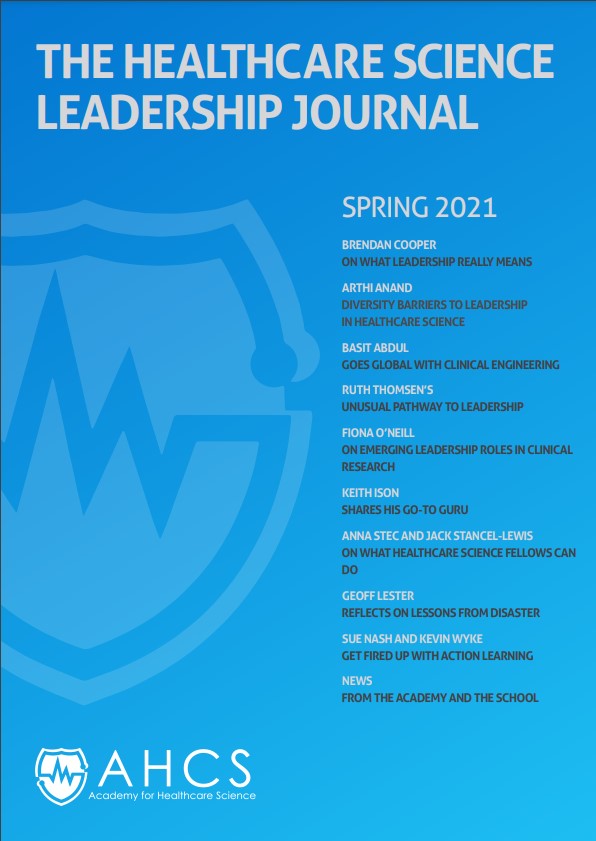 THE HEALTHCARE SCIENCE LEADERSHIP JOURNAL

SPRING 2021

BRENDAN COOPER
ON WHAT LEADERSHIP REALLY MEANS

ARTHI ANAND
DIVERSITY BARRIERS TO LEADERSHIP IN HEALTHCARE SCIENCE

BASIT ABDUL
GOES GLOBAL WITH CLINICAL ENGINEERING

RUTH THOMSEN'S
UNUSUAL PATHWAY TO LEADERSHIP

FIONA O'NEILL
ON EMERGING LEADERSHIP ROLES IN CLINICAL RESEARCH

KEITH ISON
SHARES HIS GO-TO GURU

ANNA STEC AND JACK STANCEL-LEWIS
ON WHAT HEALTHCARE SCIENCE FELLOWS CAN DO

GEOFF LESTER
REFLECTS ON LESSONS FROM DISASTER

SUE NASH AND KEVIN WYKE
GET FIRED UP WITH ACTION LEARNING

NEWS
FROM THE ACADEMY AND THE SCHOOL

AHCS
Academy for Healthcare Science